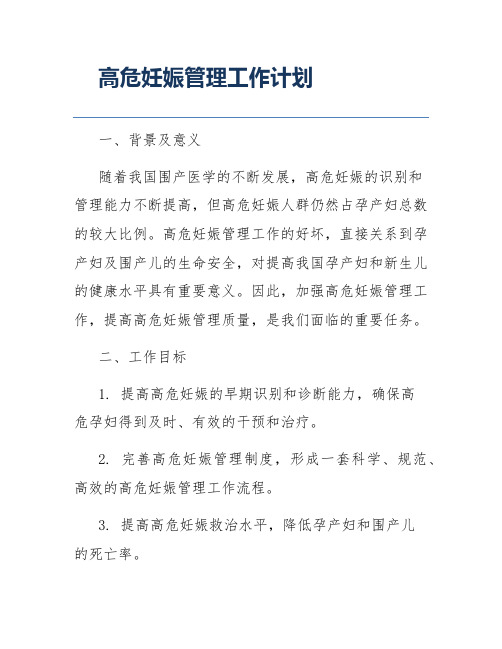 高危妊娠管理工作计划

一、背景及意义

随着我国围产医学的不断发展，高危妊娠的识别和管理能力不断提高，但高危妊娠人群仍然占孕产妇总数的较大比例。高危妊娠管理工作的好坏，直接关系到孕产妇及围产儿的生命安全，对提高我国孕产妇和新生儿的健康水平具有重要意义。因此，加强高危妊娠管理工作，提高高危妊娠管理质量，是我们面临的重要任务。

二、工作目标

1. 提高高危妊娠的早期识别和诊断能力，确保高危孕妇得到及时、有效的干预和治疗。

2. 完善高危妊娠管理制度，形成一套科学、规范、高效的高危妊娠管理工作流程。

3. 提高高危妊娠救治水平，降低孕产妇和围产儿的死亡率。